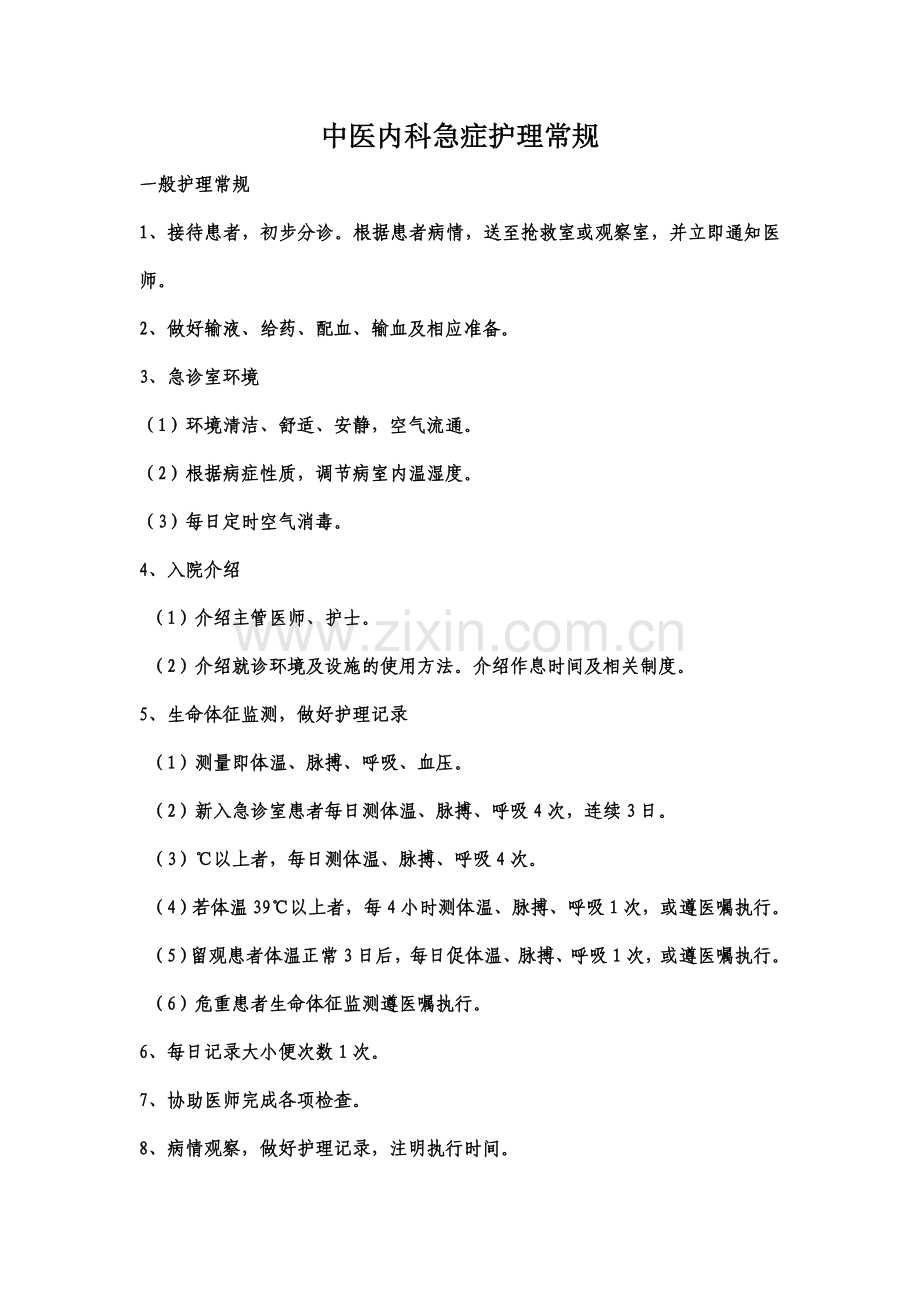 中医内科急症护理常规

一般护理常规

1、接待患者，初步分诊。根据患者病情，送至抢救室或观察室，并立即通知医师。

2、做好输液、给药、配血、输血及相应准备。

3、急诊室环境

（1）环境清洁、舒适、安静，空气流通。

（2）根据病症性质，调节病室内温湿度。

（3）每日定时空气消毒。

4、入院介绍

（1）介绍主管医师、护士。

（2）介绍就诊环境及设施的使用方法。介绍作息时间及相关制度。

5、生命体征监测，做好护理记录

（1）测量即体温、脉搏、呼吸、血压。

（2）新入急诊室患者每日测体温、脉搏、呼吸4次，连续3日。

（3）℃以上者，每日测体温、脉搏、呼吸4次。

（4）若体温39℃以上者，每4小时测体温、脉搏、呼吸1次，或遵医嘱执行。

（5）留观患者体温正常3日后，每日促体温、脉搏、呼吸1次，或遵医嘱执行。

（6）危重患者生命体征监测遵医嘱执行。

6、每日记录大小便次数1次。

7、协助医师完成各项检查。

8、病情观察，做好护理记录，注明执行时间。

www.zixin.com.cn